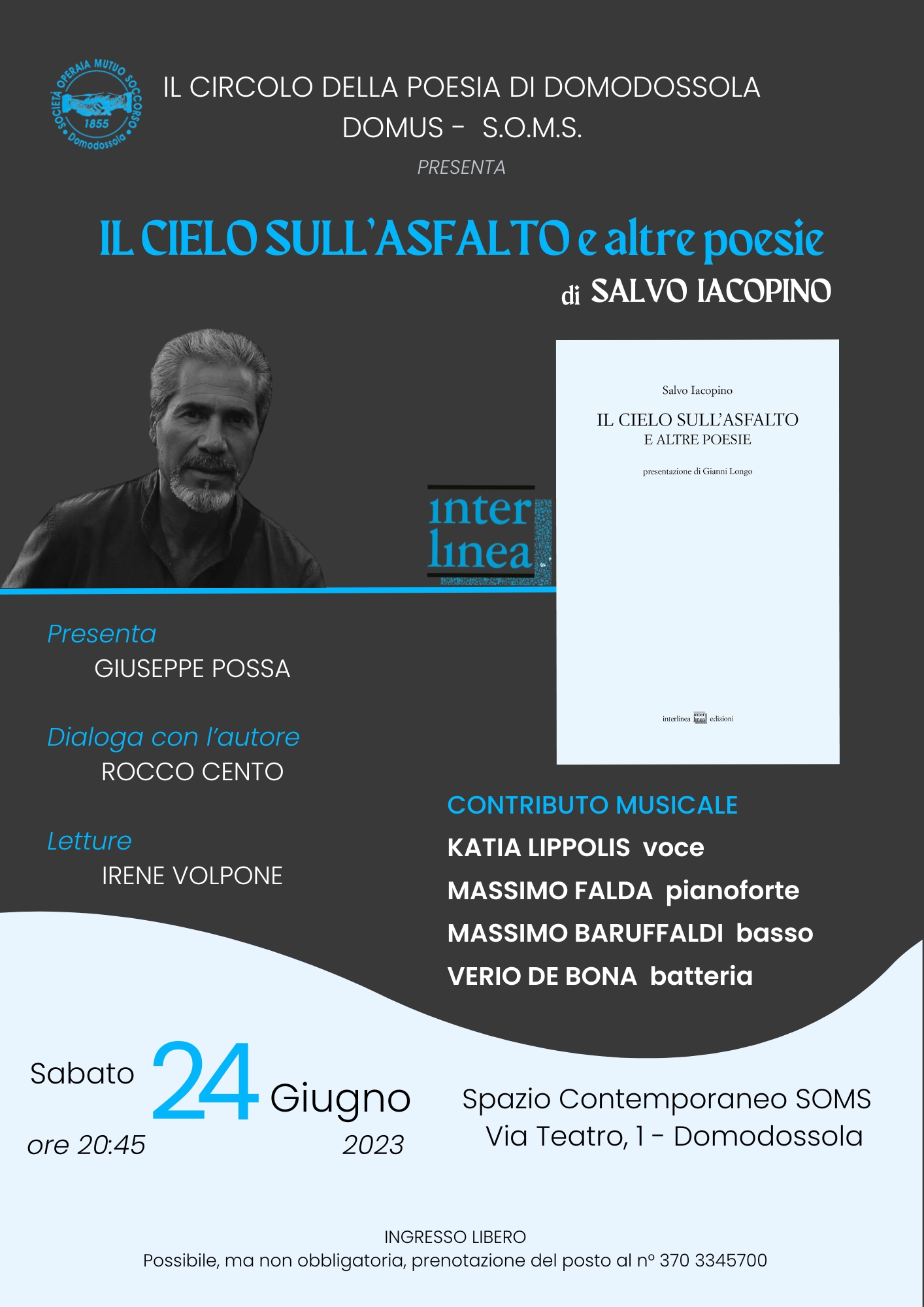 SOCIETÀ OPERAIA MUTUO SOCCORSO 1855 Domodossola

IL CIRCOLO DELLA POESIA DI DOMODOSSOLA
DOMUS - S.O.M.S.
PRESENTA

IL CIELO SULL'ASFALTO e altre poesie
di SALVO IACOPINO

inter linea

Salvo Iacopino
IL CIELO SULL'ASFALTO
E ALTRE POESIE
presentazione di Gianni Longo
interlinea inter linea edizioni

Presenta
GIUSEPPE POSSA

Dialoga con l'autore
ROCCO CENTO

Letture
IRENE VOLPONE

CONTRIBUTO MUSICALE
KATIA LIPPOLIS voce
MASSIMO FALDA pianoforte
MASSIMO BARUFFALDI basso
VERIO DE BONA batteria

Sabato 24 Giugno
ore 20:45 2023

Spazio Contemporaneo SOMS
Via Teatro, 1 - Domodossola

INGRESSO LIBERO
Possibile, ma non obbligatoria, prenotazione del posto al n° 370 3345700